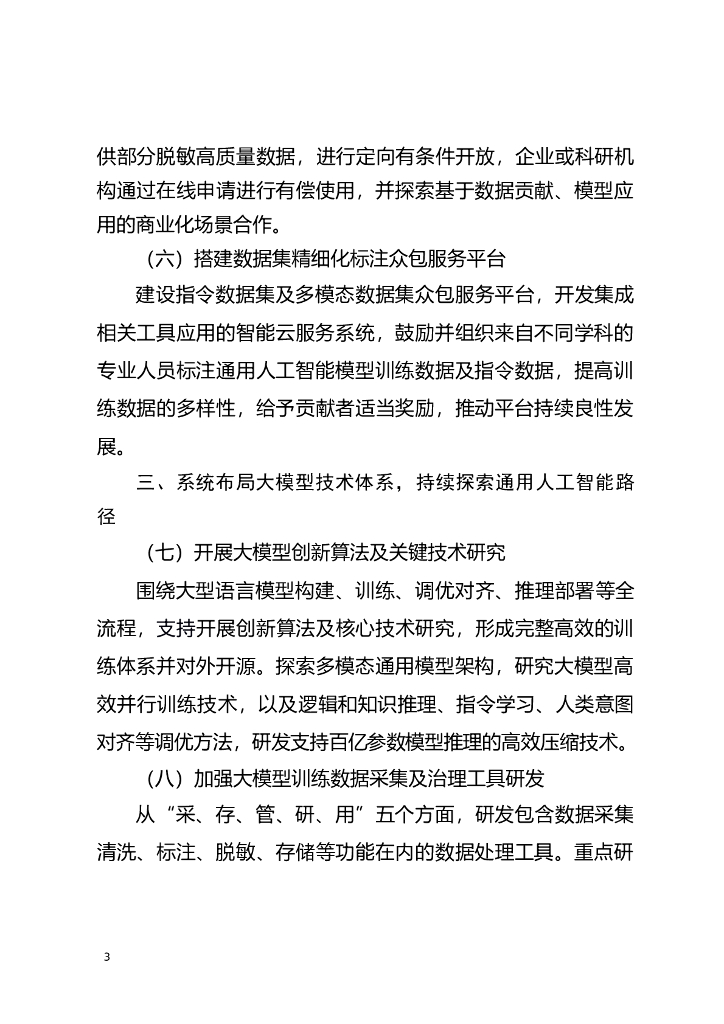 供部分脱敏高质量数据，进行定向有条件开放，企业或科研机构通过在线申请进行有偿使用，并探索基于数据贡献、模型应用的商业化场景合作。

（六）搭建数据集精细化标注众包服务平台

建设指令数据集及多模态数据集众包服务平台，开发集成相关工具应用的智能云服务系统，鼓励并组织来自不同学科的专业人员标注通用人工智能模型训练数据及指令数据，提高训练数据的多样性，给予贡献者适当奖励，推动平台持续良性发展。

三、系统布局大模型技术体系，持续探索通用人工智能路径

（七）开展大模型创新算法及关键技术研究

围绕大型语言模型构建、训练、调优对齐、推理部署等全流程，支持开展创新算法及核心技术研究，形成完整高效的训练体系并对外开源。探索多模态通用模型架构，研究大模型高效并行训练技术，以及逻辑和知识推理、指令学习、人类意图对齐等调优方法，研发支持百亿参数模型推理的高效压缩技术。

（八）加强大模型训练数据采集及治理工具研发

从“采、存、管、研、用”五个方面，研发包含数据采集清洗、标注、脱敏、存储等功能在内的数据处理工具。重点研

3